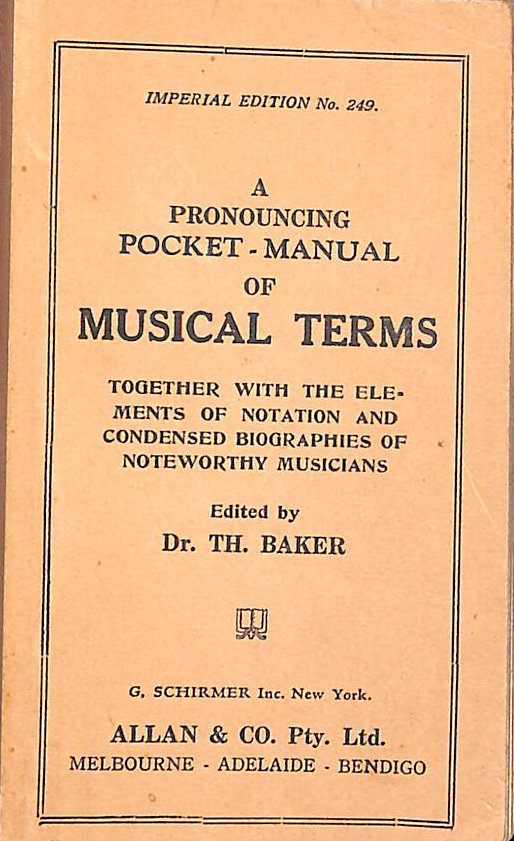 IMPERIAL EDITION No. 249.

A
PRONOUNCING
POCKET-MANUAL
OF
MUSICAL TERMS

TOGETHER WITH THE ELEMENTS OF NOTATION AND CONDENSED BIOGRAPHIES OF NOTEWORTHY MUSICIANS

Edited by
Dr. TH. BAKER

G. SCHIRMER Inc. New York.

ALLAN & CO. Pty. Ltd.
MELBOURNE - ADELAIDE - BENDIGO